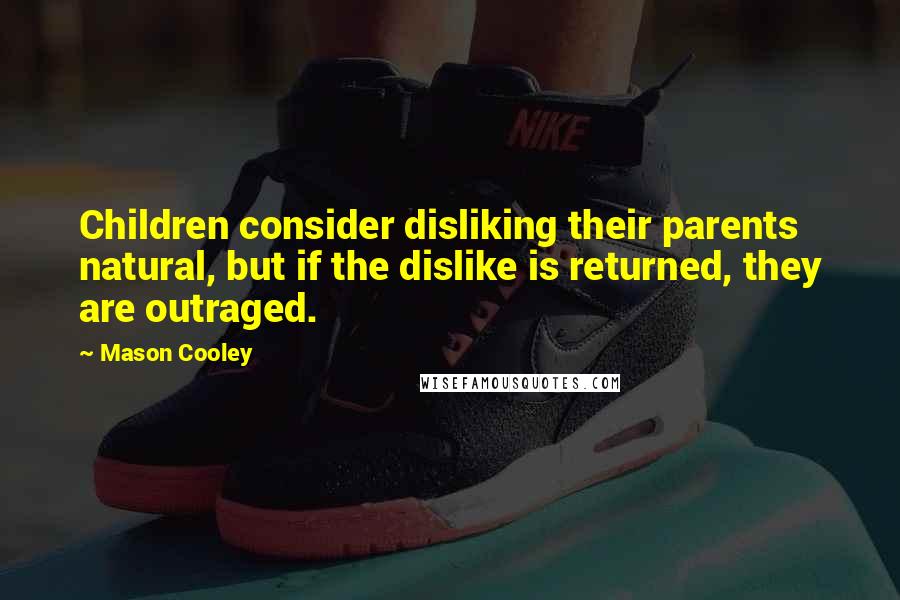 NIKE

Children consider disliking their parents natural, but if the dislike is returned, they are outraged.

~ Mason Cooley

WISEFAMOUSQUOTES.COM